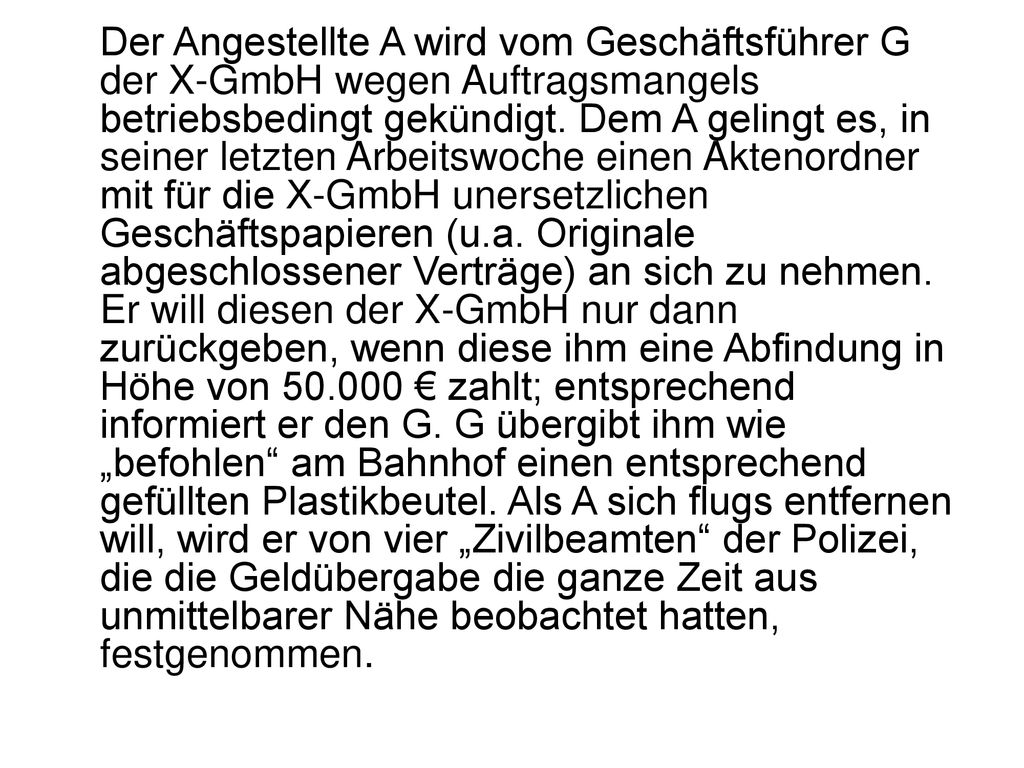 Der Angestellte A wird vom Geschäftsführer G der X-GmbH wegen Auftragsmangels betriebsbedingt gekündigt. Dem A gelingt es, in seiner letzten Arbeitswoche einen Aktenordner mit für die X-GmbH unersetzlichen Geschäftspapieren (u.a. Originale abgeschlossener Verträge) an sich zu nehmen. Er will diesen der X-GmbH nur dann zurückgeben, wenn diese ihm eine Abfindung in Höhe von 50.000 € zahlt; entsprechend informiert er den G. G übergibt ihm wie „befohlen“ am Bahnhof einen entsprechend gefüllten Plastikbeutel. Als A sich flugs entfernen will, wird er von vier „Zivilbeamten“ der Polizei, die die Geldübergabe die ganze Zeit aus unmittelbarer Nähe beobachtet hatten, festgenommen.